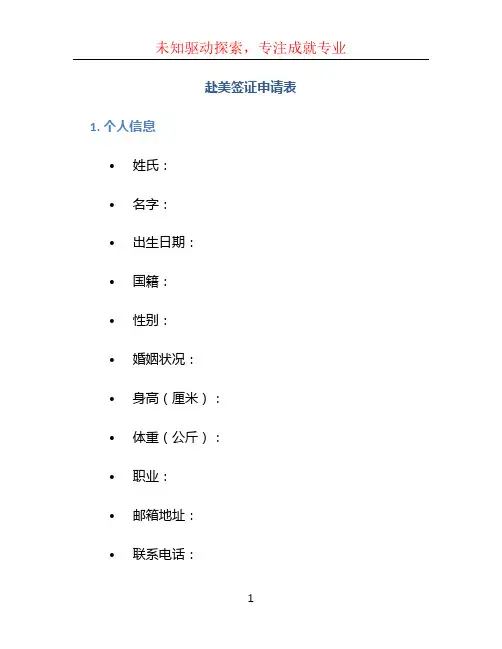 未知驱动探索，专注成就专业

赴美签证申请表

1.个人信息

• 姓氏：
• 名字：
• 出生日期：
• 国籍：
• 性别：
• 婚姻状况：
• 身高（厘米）：
• 体重（公斤）：
• 职业：
• 邮箱地址：
• 联系电话：

1